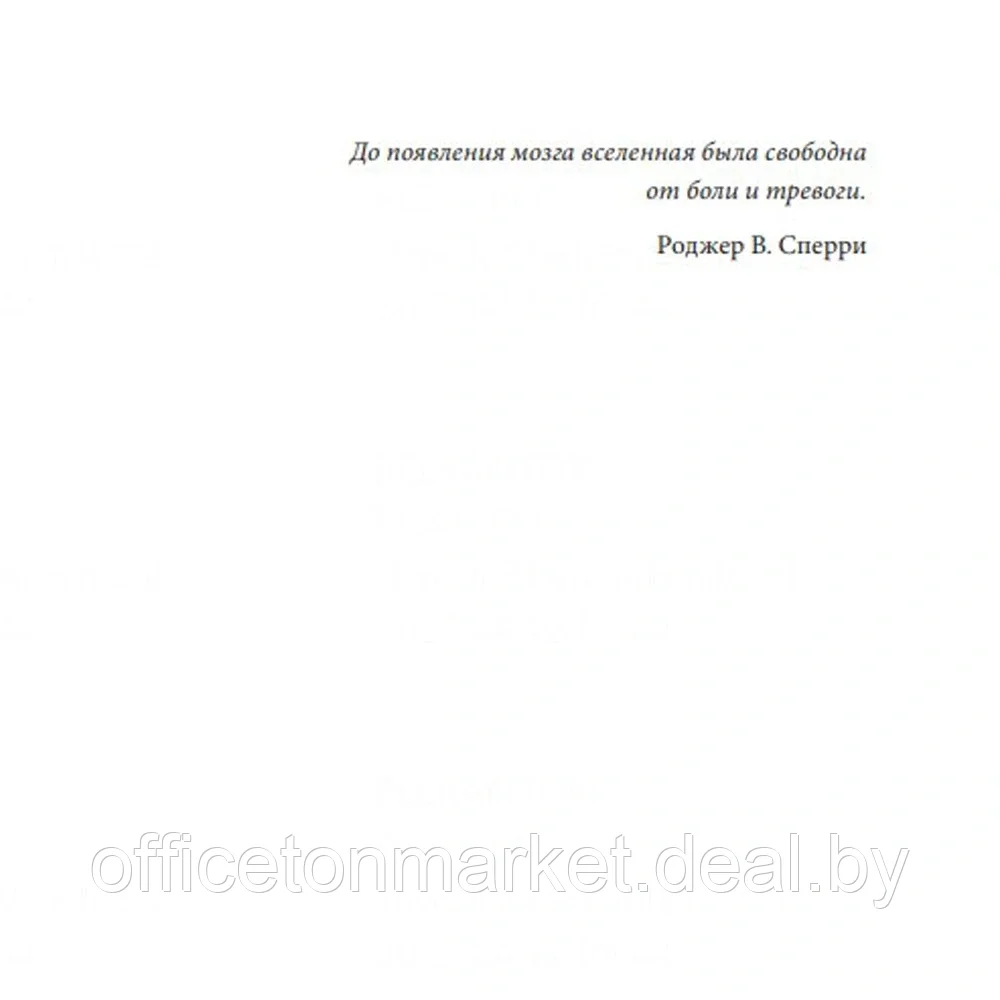 До появления мозга вселенная была свободна от боли и тревоги.

Роджер В. Сперри

officetonmarket.deal.by